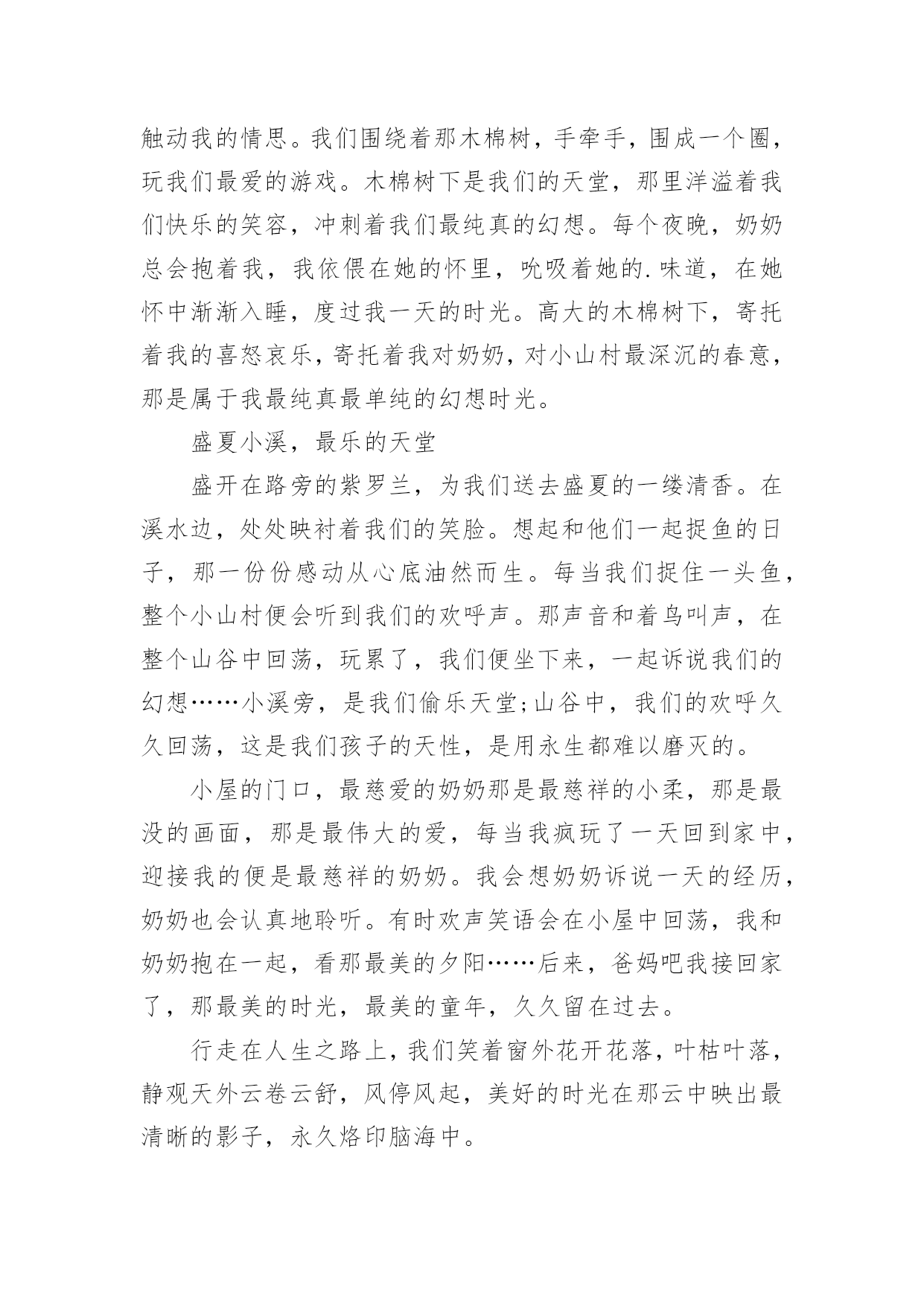 触动我的情思。我们围绕着那木棉树，手牵手，围成一个圈，玩我们最爱的游戏。木棉树下是我们的天堂，那里洋溢着我们快乐的笑容，冲刺着我们最纯真的幻想。每个夜晚，奶奶总会抱着我，我依偎在她的怀里，吮吸着她的.味道，在她怀中渐渐入睡，度过我一天的时光。高大的木棉树下，寄托着我的喜怒哀乐，寄托着我对奶奶，对小山村最深沉的春意，那是属于我最纯真最单纯的幻想时光。

盛夏小溪，最乐的天堂

盛开在路旁的紫罗兰，为我们送去盛夏的一缕清香。在溪水边，处处映衬着我们的笑脸。想起和他们一起捉鱼的日子，那一份份感动从心底油然而生。每当我们捉住一头鱼，整个小山村便会听到我们的欢呼声。那声音和着鸟叫声，在整个山谷中回荡，玩累了，我们便坐下来，一起诉说我们的幻想……小溪旁，是我们偷乐天堂;山谷中，我们的欢呼久久回荡，这是我们孩子的天性，是用永生都难以磨灭的。

小屋的门口，最慈爱的奶奶那是最慈祥的小柔，那是最没的画面，那是最伟大的爱，每当我疯玩了一天回到家中，迎接我的便是最慈祥的奶奶。我会想奶奶诉说一天的经历，奶奶也会认真地聆听。有时欢声笑语会在小屋中回荡，我和奶奶抱在一起，看那最美的夕阳……后来，爸妈吧我接回家了，那最美的时光，最美的童年，久久留在过去。

行走在人生之路上，我们笑着窗外花开花落，叶枯叶落，静观天外云卷云舒，风停风起，美好的时光在那云中映出最清晰的影子，永久烙印脑海中。